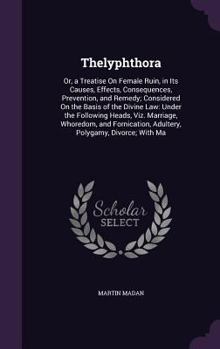 Thelyphthora

Or, a Treatise On Female Ruin, in Its Causes, Effects, Consequences, Prevention, and Remedy; Considered On the Basis of the Divine Law: Under the Following Heads, Viz. Marriage, Whoredom, and Fornication, Adultery, Polygamy, Divorce; With Ma

Scholar SELECT

MARTIN MADAN